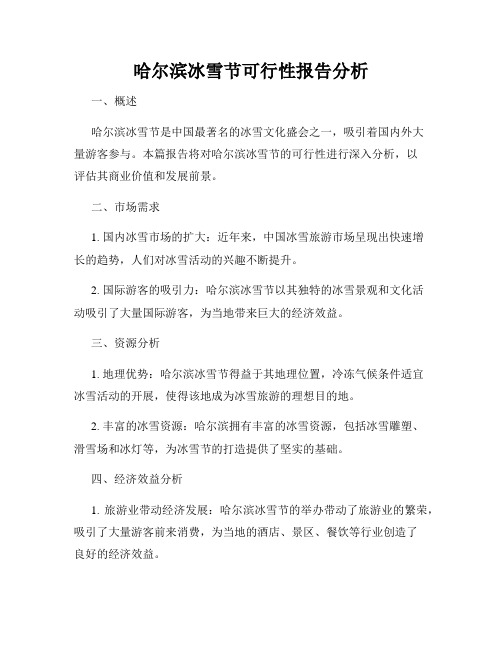 哈尔滨冰雪节可行性报告分析

一、概述

哈尔滨冰雪节是中国最著名的冰雪文化盛会之一，吸引着国内外大量游客参与。本篇报告将对哈尔滨冰雪节的可行性进行深入分析，以评估其商业价值和发展前景。

二、市场需求

1. 国内冰雪市场的扩大：近年来，中国冰雪旅游市场呈现出快速增长的趋势，人们对冰雪活动的兴趣不断提升。

2. 国际游客的吸引力：哈尔滨冰雪节以其独特的冰雪景观和文化活动吸引了大量国际游客，为当地带来巨大的经济效益。

三、资源分析

1. 地理优势：哈尔滨冰雪节得益于其地理位置，冷冻气候条件适宜冰雪活动的开展，使得该地成为冰雪旅游的理想目的地。

2. 丰富的冰雪资源：哈尔滨拥有丰富的冰雪资源，包括冰雪雕塑、滑雪场和冰灯等，为冰雪节的打造提供了坚实的基础。

四、经济效益分析

1. 旅游业带动经济发展：哈尔滨冰雪节的举办带动了旅游业的繁荣，吸引了大量游客前来消费，为当地的酒店、景区、餐饮等行业创造了良好的经济效益。